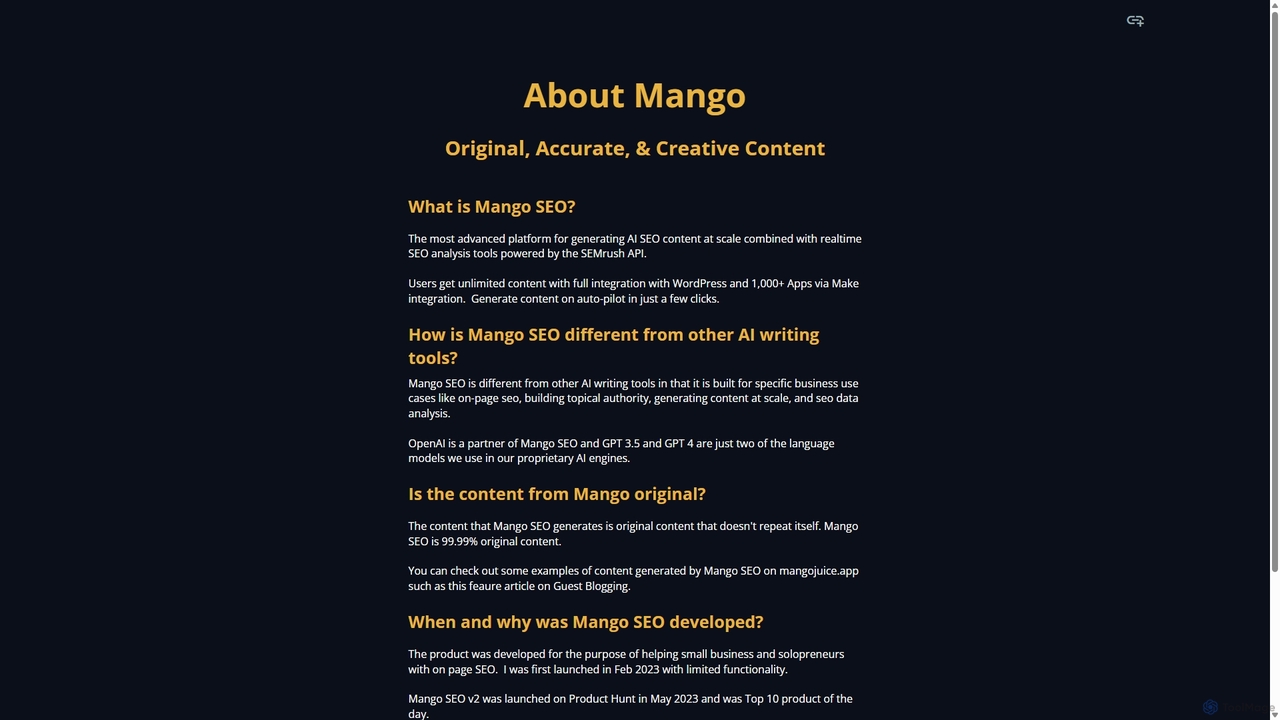 About Mango

Original, Accurate, & Creative Content

What is Mango SEO?

The most advanced platform for generating AI SEO content at scale combined with realtime SEO analysis tools powered by the SEMrush API.

Users get unlimited content with full integration with WordPress and 1,000+ Apps via Make integration. Generate content on auto-pilot in just a few clicks.

How is Mango SEO different from other AI writing tools?

Mango SEO is different from other AI writing tools in that it is built for specific business use cases like on-page seo, building topical authority, generating content at scale, and seo data analysis.

OpenAI is a partner of Mango SEO and GPT 3.5 and GPT 4 are just two of the language models we use in our proprietary AI engines.

Is the content from Mango original?

The content that Mango SEO generates is original content that doesn't repeat itself. Mango SEO is 99.99% original content.

You can check out some examples of content generated by Mango SEO on mangojuice.app such as this feaure article on Guest Blogging.

When and why was Mango SEO developed?

The product was developed for the purpose of helping small business and solopreneurs with on page SEO. I was first launched in Feb 2023 with limited functionality.

Mango SEO v2 was launched on Product Hunt in May 2023 and was Top 10 product of the day.